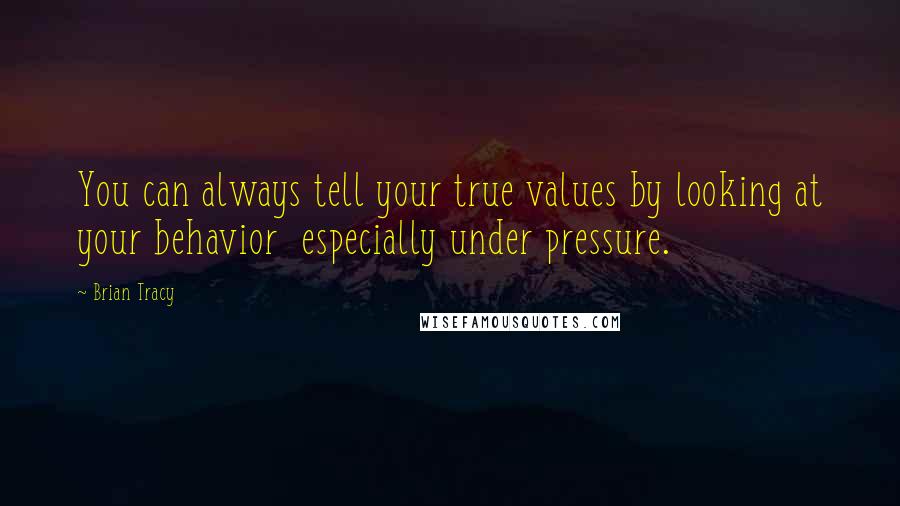 You can always tell your true values by looking at your behavior  especially under pressure.

~ Brian Tracy

WISEFAMOUSQUOTES.COM